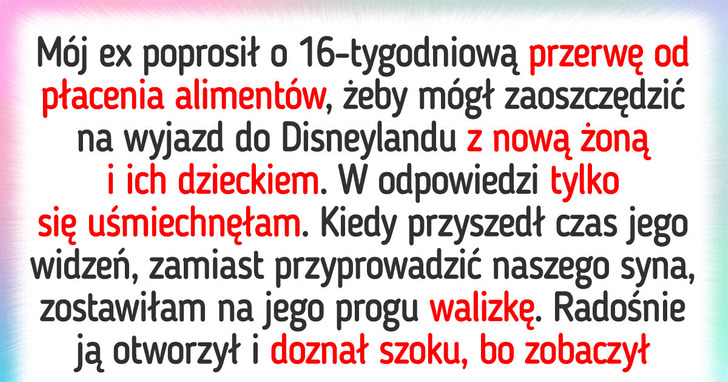 Mój ex poprosił o 16-tygodniową przerwę od płacenia alimentów, żeby mógł zaoszczędzić na wyjazd do Disneylandu z nową żoną i ich dzieckiem. W odpowiedzi tylko się uśmiechnęłam. Kiedy przyszedł czas jego widzeń, zamiast przyprowadzić naszego syna, zostawiłam na jego progu walizkę. Radośnie ją otworzył i doznał szoku, bo zobaczył